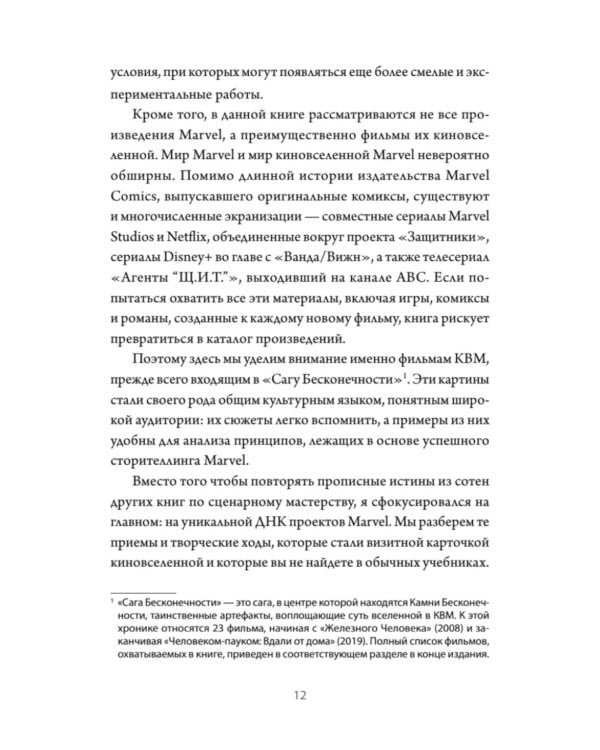 условия, при которых могут появляться еще более смелые и экспериментальные работы.

Кроме того, в данной книге рассматриваются не все произведения Marvel, а преимущественно фильмы их киновселенной. Мир Marvel и мир киновселенной Marvel невероятно обширны. Помимо длинной истории издательства Marvel Comics, выпускавшего оригинальные комиксы, существуют и многочисленные экранизации — совместные сериалы Marvel Studios и Netflix, объединенные вокруг проекта «Защитники», сериалы Disney+ во главе с «Ванда/Вижн», а также телесериал «Агенты "Щ.И.Т."», выходивший на канале ABC. Если попытаться охватить все эти материалы, включая игры, комиксы и романы, созданные к каждому новому фильму, книга рискует превратиться в каталог произведений.

Поэтому здесь мы уделим внимание именно фильмам КВМ, прежде всего входящим в «Сагу Бесконечности»$^{1}$. Эти картины стали своего рода общим культурным языком, понятным широкой аудитории: их сюжеты легко вспомнить, а примеры из них удобны для анализа принципов, лежащих в основе успешного сторителлинга Marvel.

Вместо того чтобы повторять прописные истины из сотен других книг по сценарному мастерству, я сфокусировался на главном: на уникальной ДНК проектов Marvel. Мы разберем те приемы и творческие ходы, которые стали визитной карточкой киновселенной и которые вы не найдете в обычных учебниках.

$^{1}$ «Сага Бесконечности» — это сага, в центре которой находятся Камни Бесконечности, таинственные артефакты, воплощающие суть вселенной в КВМ. К этой хронике относятся 23 фильма, начиная с «Железного Человека» (2008) и заканчивая «Человеком-пауком: Вдали от дома» (2019). Полный список фильмов, охватываемых в книге, приведен в соответствующем разделе в конце издания.

12